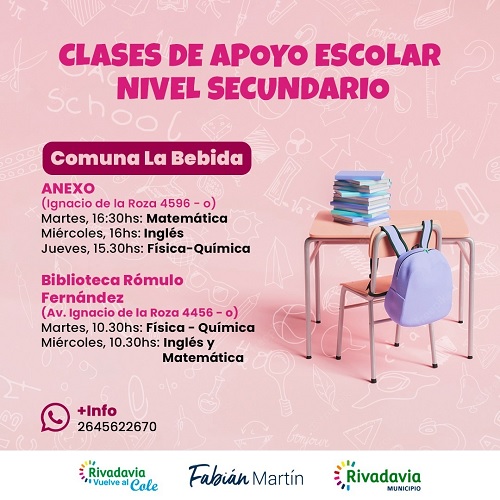 CLASES DE APOYO ESCOLAR
NIVEL SECUNDARIO

Comuna La Bebida

ANEXO
(Ignacio de la Roza 4596 - o)
Martes, 16:30hs: Matemática
Miércoles, 16hs: Inglés
Jueves, 15.30hs: Física-Química

Biblioteca Rómulo Fernández
(Av. Ignacio de la Roza 4456 - o)
Martes, 10.30hs: Física - Química
Miércoles, 10.30hs: Inglés y Matemática

+Info
2645622670

Rivadavia Vuelve al Cole
Fabián Martín
Rivadavia MUNICIPIO